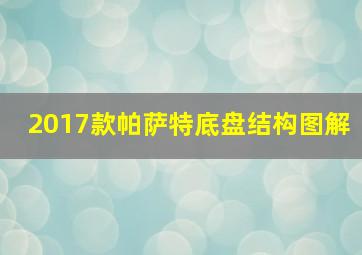 2017款帕萨特底盘结构图解